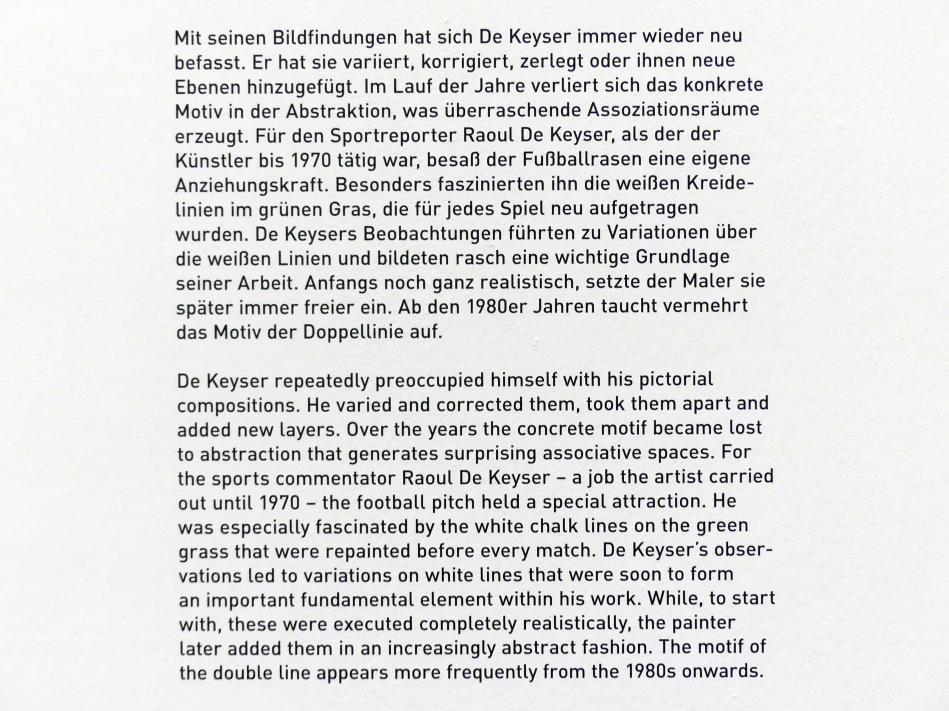 Mit seinen Bildfindungen hat sich De Keyser immer wieder neu befasst. Er hat sie variiert, korrigiert, zerlegt oder ihnen neue Ebenen hinzugefügt. Im Lauf der Jahre verliert sich das konkrete Motiv in der Abstraktion, was überraschende Assoziationsräume erzeugt. Für den Sportreporter Raoul De Keyser, als der der Künstler bis 1970 tätig war, besaß der Fußballrasen eine eigene Anziehungskraft. Besonders faszinierten ihn die weißen Kreidelinien im grünen Gras, die für jedes Spiel neu aufgetragen wurden. De Keysers Beobachtungen führten zu Variationen über die weißen Linien und bildeten rasch eine wichtige Grundlage seiner Arbeit. Anfangs noch ganz realistisch, setzte der Maler sie später immer freier ein. Ab den 1980er Jahren taucht vermehrt das Motiv der Doppellinie auf.

De Keyser repeatedly preoccupied himself with his pictorial compositions. He varied and corrected them, took them apart and added new layers. Over the years the concrete motif became lost to abstraction that generates surprising associative spaces. For the sports commentator Raoul De Keyser – a job the artist carried out until 1970 – the football pitch held a special attraction. He was especially fascinated by the white chalk lines on the green grass that were repainted before every match. De Keyser's observations led to variations on white lines that were soon to form an important fundamental element within his work. While, to start with, these were executed completely realistically, the painter later added them in an increasingly abstract fashion. The motif of the double line appears more frequently from the 1980s onwards.